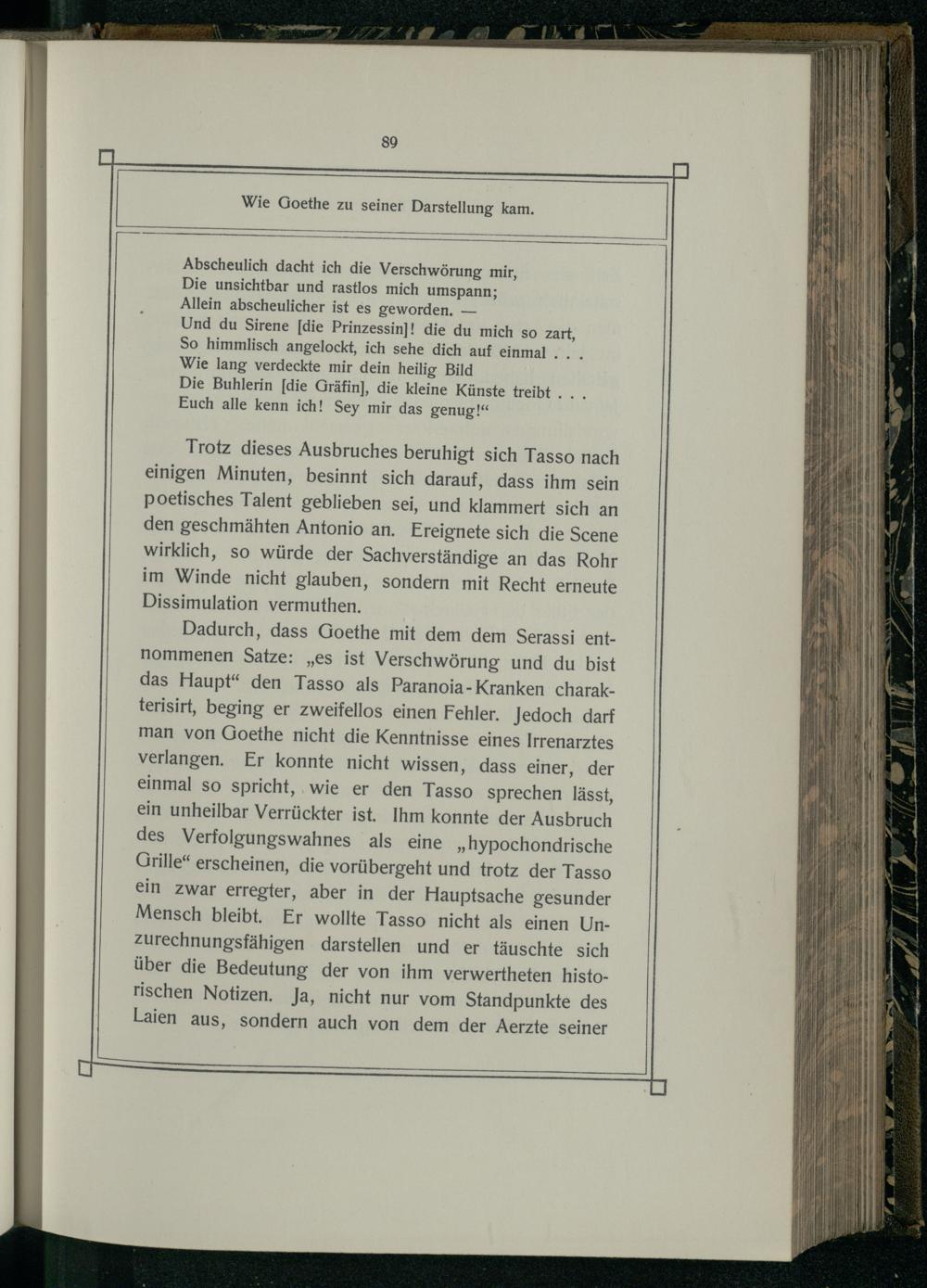 89

Wie Goethe zu seiner Darstellung kam.

Abscheulich dacht ich die Verschwörung mir,
Die unsichtbar und rastlos mich umspann;
Allein abscheulicher ist es geworden. —
Und du Sirene [die Prinzessin]! die du mich so zart,
So himmlisch angelockt, ich sehe dich auf einmal . . .
Wie lang verdeckte mir dein heilig Bild
Die Buhlerin [die Gräfin], die kleine Künste treibt . . .
Euch alle kenn ich! Sey mir das genug!“

Trotz dieses Ausbruches beruhigt sich Tasso nach einigen Minuten, besinnt sich darauf, dass ihm sein poetisches Talent geblieben sei, und klammert sich an den geschmähten Antonio an. Ereignete sich die Scene wirklich, so würde der Sachverständige an das Rohr im Winde nicht glauben, sondern mit Recht erneute Dissimulation vermuthen.

Dadurch, dass Goethe mit dem dem Serassi entnommenen Satze: „es ist Verschwörung und du bist das Haupt“ den Tasso als Paranoia-Kranken charakterisirt, beging er zweifellos einen Fehler. Jedoch darf man von Goethe nicht die Kenntnisse eines Irrenarztes verlangen. Er konnte nicht wissen, dass einer, der einmal so spricht, wie er den Tasso sprechen lässt, ein unheilbar Verrückter ist. Ihm konnte der Ausbruch des Verfolgungswahnes als eine „hypochondrische Grille“ erscheinen, die vorübergeht und trotz der Tasso ein zwar erregter, aber in der Hauptsache gesunder Mensch bleibt. Er wollte Tasso nicht als einen Unzurechnungsfähigen darstellen und er täuschte sich über die Bedeutung der von ihm verwertheten historischen Notizen. Ja, nicht nur vom Standpunkte des Laien aus, sondern auch von dem der Aerzte seiner